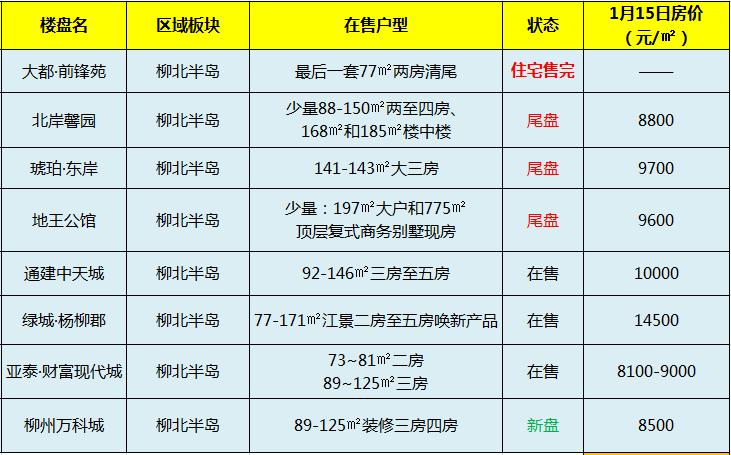 | 楼盘名 | 区域板块 | 在售户型 | 状态 | 1月15日房价（元/㎡） |
|---|---|---|---|---|
| 大都·前锋苑 | 柳北半岛 | 最后一套77㎡两房清尾 | 住宅售完 | —— |
| 北岸馨园 | 柳北半岛 | 少量88-150㎡两至四房、168㎡和185㎡楼中楼 | 尾盘 | 8800 |
| 琥珀·东岸 | 柳北半岛 | 141-143㎡大三房 | 尾盘 | 9700 |
| 地王公馆 | 柳北半岛 | 少量：197㎡大户和775㎡顶层复式商务别墅现房 | 尾盘 | 9600 |
| 通建中天城 | 柳北半岛 | 92-146㎡三房至五房 | 在售 | 10000 |
| 绿城·杨柳郡 | 柳北半岛 | 77-171㎡江景二房至五房唤新产品 | 在售 | 14500 |
| 亚泰·财富现代城 | 柳北半岛 | 73~81㎡二房 89~125㎡三房 | 在售 | 8100-9000 |
| 柳州万科城 | 柳北半岛 | 89-125㎡装修三房四房 | 新盘 | 8500 |